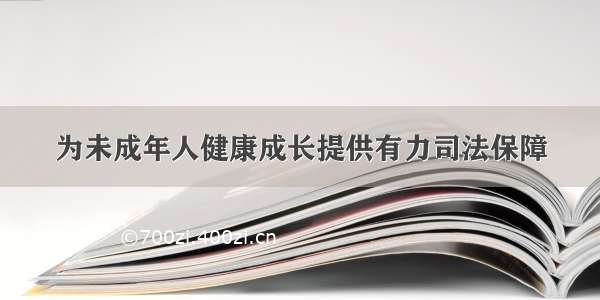 为未成年人健康成长提供有力司法保障

©700zi.400zi.cn